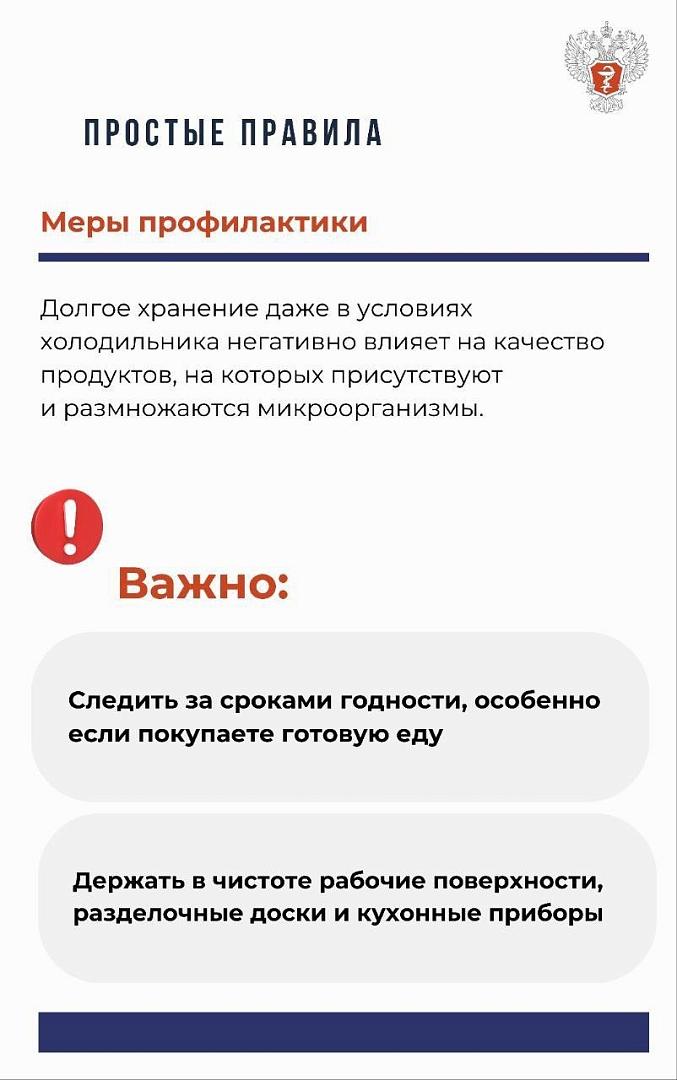 ПРОСТЫЕ ПРАВИЛА

Меры профилактики

Долгое хранение даже в условиях холодильника негативно влияет на качество продуктов, на которых присутствуют и размножаются микроорганизмы.

Важно:

Следить за сроками годности, особенно если покупаете готовую еду

Держать в чистоте рабочие поверхности, разделочные доски и кухонные приборы